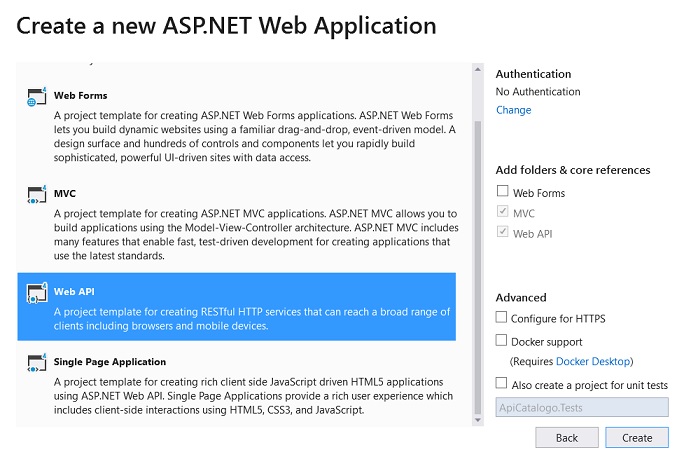 Create a new ASP.NET Web Application

Web Forms
A project template for creating ASP.NET Web Forms applications. ASP.NET Web Forms lets you build dynamic websites using a familiar drag-and-drop, event-driven model. A design surface and hundreds of controls and components let you rapidly build sophisticated, powerful UI-driven sites with data access.

MVC
A project template for creating ASP.NET MVC applications. ASP.NET MVC allows you to build applications using the Model-View-Controller architecture. ASP.NET MVC includes many features that enable fast, test-driven development for creating applications that use the latest standards.

Web API
A project template for creating RESTful HTTP services that can reach a broad range of clients including browsers and mobile devices.

Single Page Application
A project template for creating rich client side JavaScript driven HTML5 applications using ASP.NET Web API. Single Page Applications provide a rich user experience which includes client-side interactions using HTML5, CSS3, and JavaScript.

Authentication
No Authentication
Change

Add folders & core references
Web Forms
MVC
Web API

Advanced
Configure for HTTPS
Docker support
(Requires Docker Desktop)
Also create a project for unit tests
ApiCatalogo.Tests

Back
Create